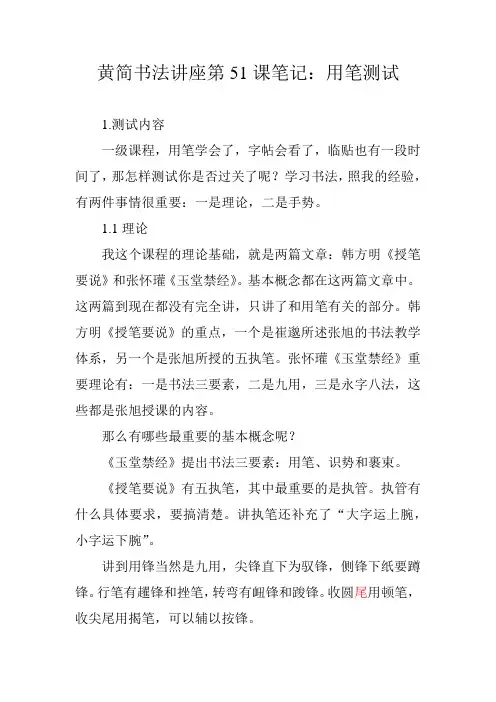 黄简书法讲座第 51 课笔记：用笔测试

1.测试内容

一级课程，用笔学会了，字帖会看了，临贴也有一段时间了，那怎样测试你是否过关了呢？学习书法，照我的经验，有两件事情很重要：一是理论，二是手势。

1.1 理论

我这个课程的理论基础，就是两篇文章：韩方明《授笔要说》和张怀瓘《玉堂禁经》。基本概念都在这两篇文章中。这两篇到现在都没有完全讲，只讲了和用笔有关的部分。韩方明《授笔要说》的重点，一个是崔邈所述张旭的书法教学体系，另一个是张旭所授的五执笔。张怀瓘《玉堂禁经》重要理论有：一是书法三要素，二是九用，三是永字八法，这些都是张旭授课的内容。

那么有哪些最重要的基本概念呢？

《玉堂禁经》提出书法三要素：用笔、识势和裹束。

《授笔要说》有五执笔，其中最重要的是执管。执管有什么具体要求，要搞清楚。讲执笔还补充了“大字运上腕，小字运下腕”。

讲到用锋当然是九用，尖锋直下为驭锋，侧锋下纸要蹲锋。行笔有趯锋和挫笔，转弯有衄锋和踆锋。收圆尾用顿笔，收尖尾用揭笔，可以辅以按锋。